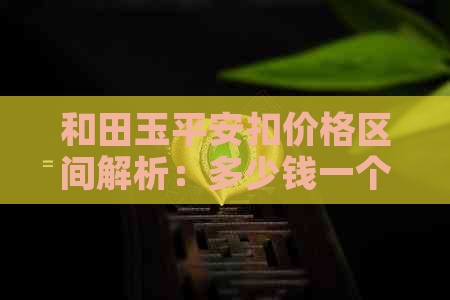 和田玉平安扣价格区间解析：多少钱一个